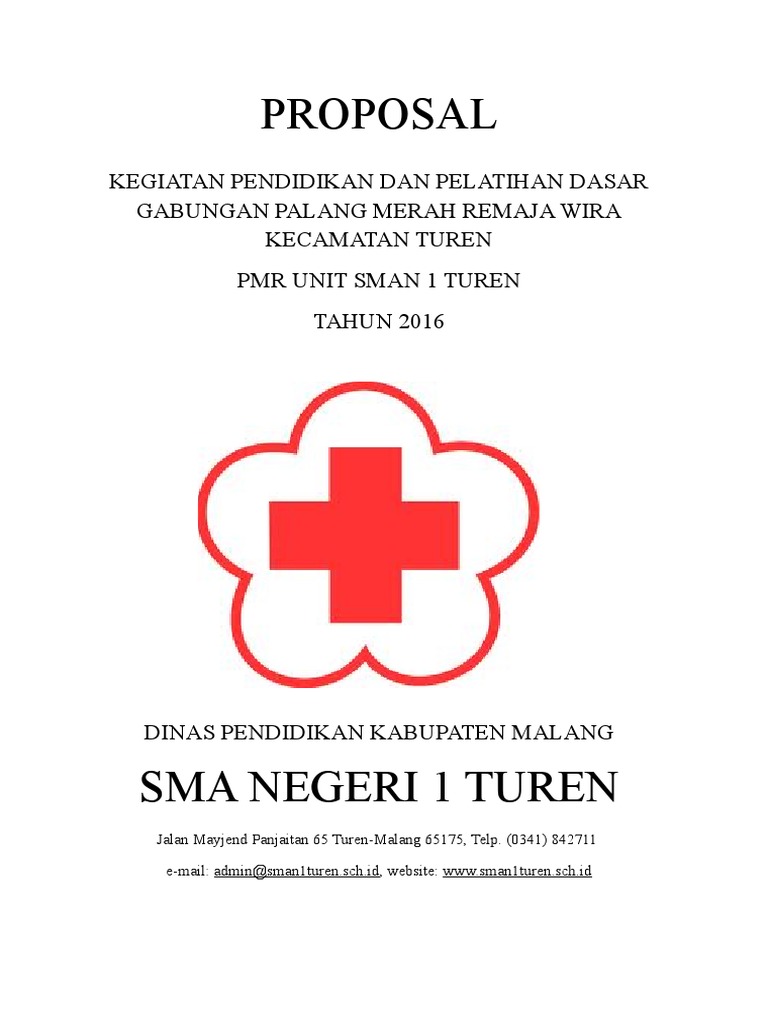 PROPOSAL

KEGIATAN PENDIDIKAN DAN PELATIHAN DASAR
GABUNGAN PALANG MERAH REMAJA WIRA
KECAMATAN TUREN

PMR UNIT SMAN 1 TUREN

TAHUN 2016

DINAS PENDIDIKAN KABUPATEN MALANG

SMA NEGERI 1 TUREN

Jalan Mayjend Panjaitan 65 Turen-Malang 65175, Telp. (0341) 842711

e-mail: admin@sman1turen.sch.id, website: www.sman1turen.sch.id